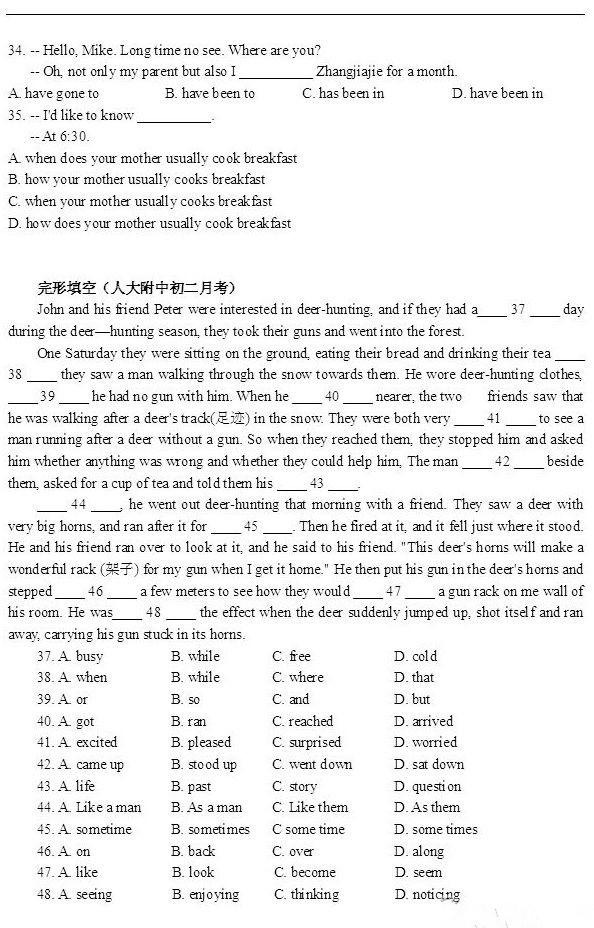 34. -- Hello, Mike. Long time no see. Where are you?

-- Oh, not only my parent but also I __________ Zhangjiajie for a month.

A. have gone to B. have been to C. has been in D. have been in

35. -- I'd like to know __________.

-- At 6:30.

A. when does your mother usually cook breakfast

B. how your mother usually cooks breakfast

C. when your mother usually cooks breakfast

D. how does your mother usually cook breakfast

完形填空（人大附中初二月考）

John and his friend Peter were interested in deer-hunting, and if they had a____ 37 ____ day during the deer—hunting season, they took their guns and went into the forest.

One Saturday they were sitting on the ground, eating their bread and drinking their tea ____ 38 ____ they saw a man walking through the snow towards them. He wore deer-hunting clothes, ____ 39 ____ he had no gun with him. When he ____ 40 ____ nearer, the two friends saw that he was walking after a deer's track(足迹) in the snow. They were both very ____ 41 ____ to see a man running after a deer without a gun. So when they reached them, they stopped him and asked him whether anything was wrong and whether they could help him, The man ____ 42 ____ beside them, asked for a cup of tea and told them his ____ 43 ____.

____ 44 ____, he went out deer-hunting that morning with a friend. They saw a deer with very big horns, and ran after it for ____ 45 ____. Then he fired at it, and it fell just where it stood. He and his friend ran over to look at it, and he said to his friend. "This deer's horns will make a wonderful rack (架子) for my gun when I get it home." He then put his gun in the deer's horns and stepped ____ 46 ____ a few meters to see how they would ____ 47 ____ a gun rack on me wall of his room. He was____ 48 ____ the effect when the deer suddenly jumped up, shot itself and ran away, carrying his gun stuck in its horns.

37. A. busy B. while C. free D. cold
38. A. when B. while C. where D. that
39. A. or B. so C. and D. but
40. A. got B. ran C. reached D. arrived
41. A. excited B. pleased C. surprised D. worried
42. A. came up B. stood up C. went down D. sat down
43. A. life B. past C. story D. question
44. A. Like a man B. As a man C. Like them D. As them
45. A. sometime B. sometimes C some time D. some times
46. A. on B. back C. over D. along
47. A. like B. look C. become D. seem
48. A. seeing B. enjoying C. thinking D. noticing